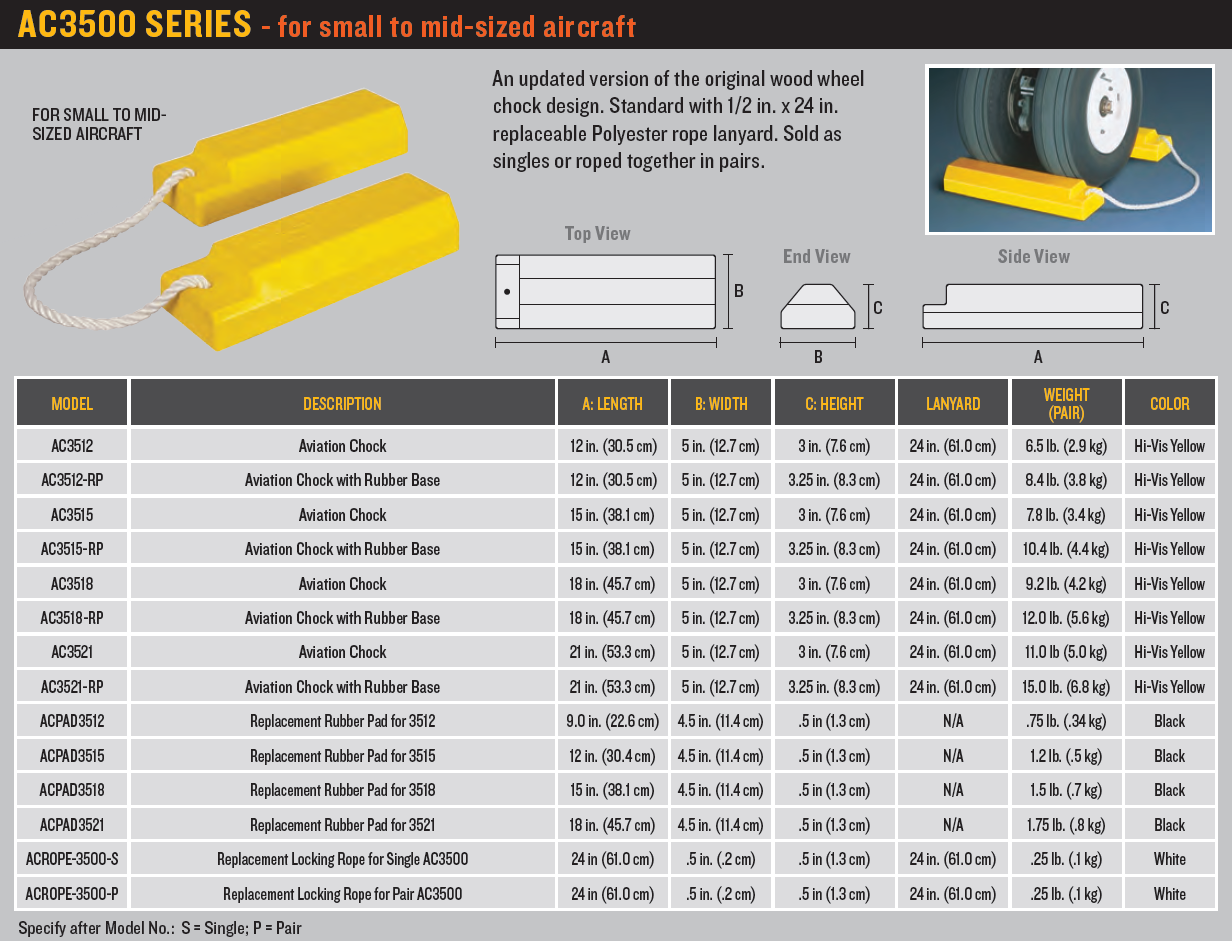 AC3500 SERIES - for small to mid-sized aircraft

FOR SMALL TO MID-SIZED AIRCRAFT

An updated version of the original wood wheel chock design. Standard with 1/2 in. x 24 in. replaceable Polyester rope lanyard. Sold as singles or roped together in pairs.

Top View

B

A

End View

C

B

Side View

C

A

| MODEL | DESCRIPTION | A: LENGTH | B: WIDTH | C: HEIGHT | LANYARD | WEIGHT (PAIR) | COLOR |
|---|---|---|---|---|---|---|---|
| AC3512 | Aviation Chock | 12 in. (30.5 cm) | 5 in. (12.7 cm) | 3 in. (7.6 cm) | 24 in. (61.0 cm) | 6.5 lb. (2.9 kg) | Hi-Vis Yellow |
| AC3512-RP | Aviation Chock with Rubber Base | 12 in. (30.5 cm) | 5 in. (12.7 cm) | 3.25 in. (8.3 cm) | 24 in. (61.0 cm) | 8.4 lb. (3.8 kg) | Hi-Vis Yellow |
| AC3515 | Aviation Chock | 15 in. (38.1 cm) | 5 in. (12.7 cm) | 3 in. (7.6 cm) | 24 in. (61.0 cm) | 7.8 lb. (3.4 kg) | Hi-Vis Yellow |
| AC3515-RP | Aviation Chock with Rubber Base | 15 in. (38.1 cm) | 5 in. (12.7 cm) | 3.25 in. (8.3 cm) | 24 in. (61.0 cm) | 10.4 lb. (4.4 kg) | Hi-Vis Yellow |
| AC3518 | Aviation Chock | 18 in. (45.7 cm) | 5 in. (12.7 cm) | 3 in. (7.6 cm) | 24 in. (61.0 cm) | 9.2 lb. (4.2 kg) | Hi-Vis Yellow |
| AC3518-RP | Aviation Chock with Rubber Base | 18 in. (45.7 cm) | 5 in. (12.7 cm) | 3.25 in. (8.3 cm) | 24 in. (61.0 cm) | 12.0 lb. (5.6 kg) | Hi-Vis Yellow |
| AC3521 | Aviation Chock | 21 in. (53.3 cm) | 5 in. (12.7 cm) | 3 in. (7.6 cm) | 24 in. (61.0 cm) | 11.0 lb (5.0 kg) | Hi-Vis Yellow |
| AC3521-RP | Aviation Chock with Rubber Base | 21 in. (53.3 cm) | 5 in. (12.7 cm) | 3.25 in. (8.3 cm) | 24 in. (61.0 cm) | 15.0 lb. (6.8 kg) | Hi-Vis Yellow |
| ACPAD3512 | Replacement Rubber Pad for 3512 | 9.0 in. (22.6 cm) | 4.5 in. (11.4 cm) | .5 in (1.3 cm) | N/A | .75 lb. (.34 kg) | Black |
| ACPAD3515 | Replacement Rubber Pad for 3515 | 12 in. (30.4 cm) | 4.5 in. (11.4 cm) | .5 in (1.3 cm) | N/A | 1.2 lb. (.5 kg) | Black |
| ACPAD3518 | Replacement Rubber Pad for 3518 | 15 in. (38.1 cm) | 4.5 in. (11.4 cm) | .5 in (1.3 cm) | N/A | 1.5 lb. (.7 kg) | Black |
| ACPAD3521 | Replacement Rubber Pad for 3521 | 18 in. (45.7 cm) | 4.5 in. (11.4 cm) | .5 in (1.3 cm) | N/A | 1.75 lb. (.8 kg) | Black |
| ACROPE-3500-S | Replacement Locking Rope for Single AC3500 | 24 in (61.0 cm) | .5 in. (.2 cm) | .5 in (1.3 cm) | 24 in. (61.0 cm) | .25 lb. (.1 kg) | White |
| ACROPE-3500-P | Replacement Locking Rope for Pair AC3500 | 24 in (61.0 cm) | .5 in. (.2 cm) | .5 in (1.3 cm) | 24 in. (61.0 cm) | .25 lb. (.1 kg) | White |

Specify after Model No.: S = Single; P = Pair